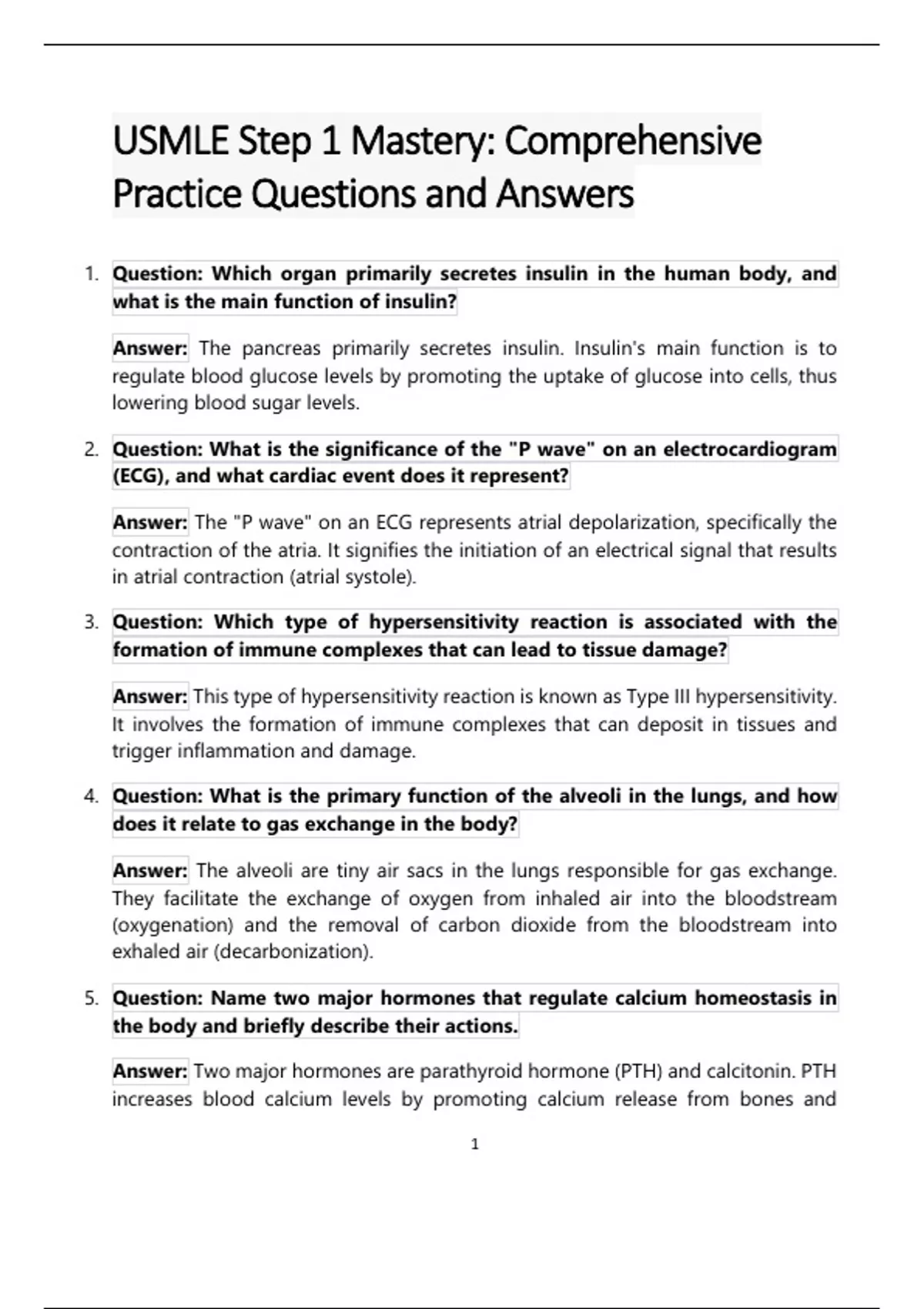 USMLE Step 1 Mastery: Comprehensive Practice Questions and Answers

1. Question: Which organ primarily secretes insulin in the human body, and what is the main function of insulin?

Answer: The pancreas primarily secretes insulin. Insulin's main function is to regulate blood glucose levels by promoting the uptake of glucose into cells, thus lowering blood sugar levels.

2. Question: What is the significance of the "P wave" on an electrocardiogram (ECG), and what cardiac event does it represent?

Answer: The "P wave" on an ECG represents atrial depolarization, specifically the contraction of the atria. It signifies the initiation of an electrical signal that results in atrial contraction (atrial systole).

3. Question: Which type of hypersensitivity reaction is associated with the formation of immune complexes that can lead to tissue damage?

Answer: This type of hypersensitivity reaction is known as Type III hypersensitivity. It involves the formation of immune complexes that can deposit in tissues and trigger inflammation and damage.

4. Question: What is the primary function of the alveoli in the lungs, and how does it relate to gas exchange in the body?

Answer: The alveoli are tiny air sacs in the lungs responsible for gas exchange. They facilitate the exchange of oxygen from inhaled air into the bloodstream (oxygenation) and the removal of carbon dioxide from the bloodstream into exhaled air (decarbonization).

5. Question: Name two major hormones that regulate calcium homeostasis in the body and briefly describe their actions.

Answer: Two major hormones are parathyroid hormone (PTH) and calcitonin. PTH increases blood calcium levels by promoting calcium release from bones and

1